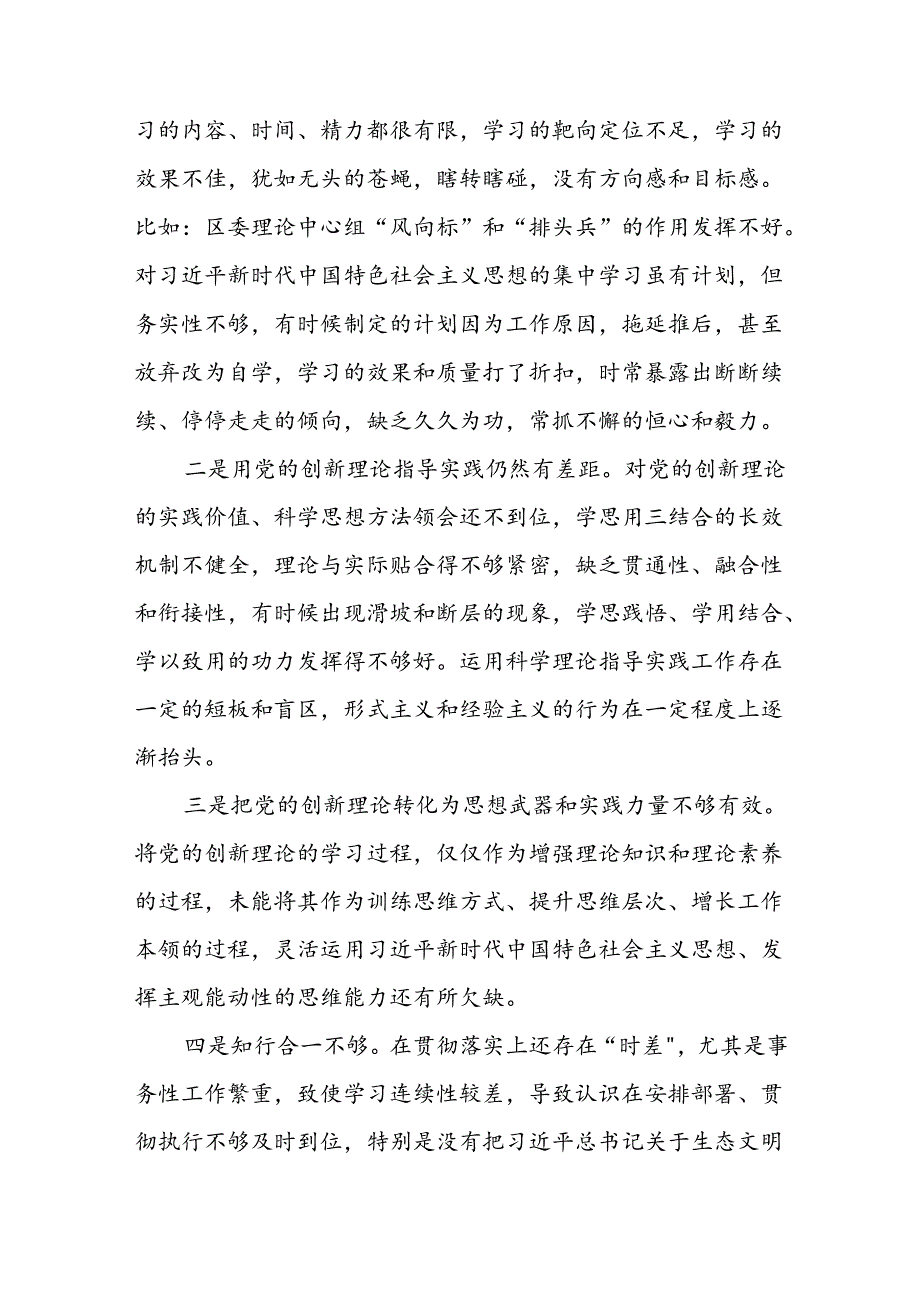 习的内容、时间、精力都很有限，学习的靶向定位不足，学习的效果不佳，犹如无头的苍蝇，瞎转瞎碰，没有方向感和目标感。比如：区委理论中心组“风向标”和“排头兵”的作用发挥不好。对习近平新时代中国特色社会主义思想的集中学习虽有计划，但务实性不够，有时候制定的计划因为工作原因，拖延推后，甚至放弃改为自学，学习的效果和质量打了折扣，时常暴露出断断续续、停停走走的倾向，缺乏久久为功，常抓不懈的恒心和毅力。

二是用党的创新理论指导实践仍然有差距。对党的创新理论的实践价值、科学思想方法领会还不到位，学思用三结合的长效机制不健全，理论与实际贴合得不够紧密，缺乏贯通性、融合性和衔接性，有时候出现滑坡和断层的现象，学思践悟、学用结合、学以致用的功力发挥得不够好。运用科学理论指导实践工作存在一定的短板和盲区，形式主义和经验主义的行为在一定程度上逐渐抬头。

三是把党的创新理论转化为思想武器和实践力量不够有效。将党的创新理论的学习过程，仅仅作为增强理论知识和理论素养的过程，未能将其作为训练思维方式、提升思维层次、增长工作本领的过程，灵活运用习近平新时代中国特色社会主义思想、发挥主观能动性的思维能力还有所欠缺。

四是知行合一不够。在贯彻落实上还存在“时差"，尤其是事务性工作繁重，致使学习连续性较差，导致认识在安排部署、贯彻执行不够及时到位，特别是没有把习近平总书记关于生态文明